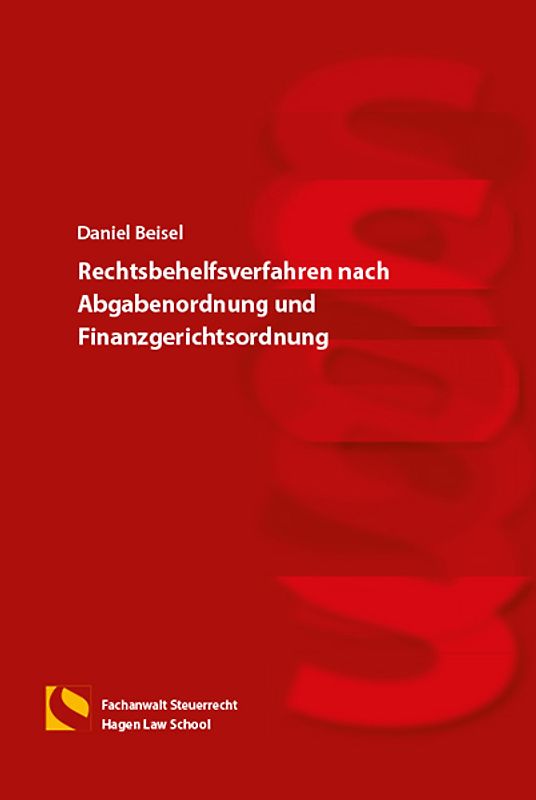 Daniel Beisel

Rechtsbehelfsverfahren nach Abgabenordnung und Finanzgerichtsordnung

Fachanwalt Steuerrecht
Hagen Law School